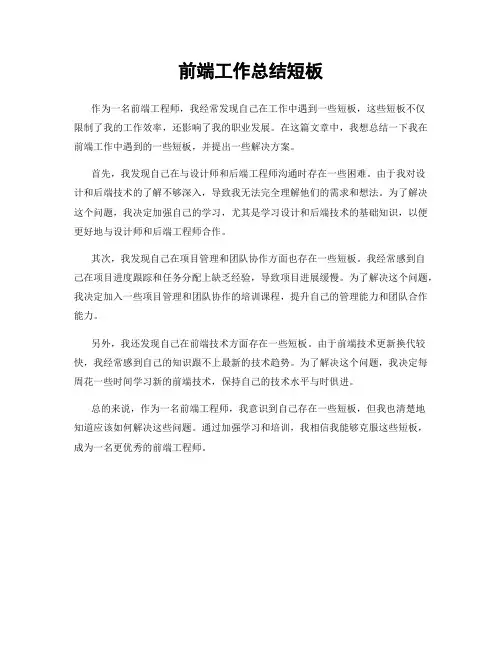 前端工作总结短板

作为一名前端工程师，我经常发现自己在工作中遇到一些短板，这些短板不仅限制了我的工作效率，还影响了我的职业发展。在这篇文章中，我想总结一下我在前端工作中遇到的一些短板，并提出一些解决方案。

首先，我发现自己在与设计师和后端工程师沟通时存在一些困难。由于我对设计和后端技术的了解不够深入，导致我无法完全理解他们的需求和想法。为了解决这个问题，我决定加强自己的学习，尤其是学习设计和后端技术的基础知识，以便更好地与设计师和后端工程师合作。

其次，我发现自己在项目管理和团队协作方面也存在一些短板。我经常感到自己在项目进度跟踪和任务分配上缺乏经验，导致项目进展缓慢。为了解决这个问题，我决定加入一些项目管理和团队协作的培训课程，提升自己的管理能力和团队合作能力。

另外，我还发现自己在前端技术方面存在一些短板。由于前端技术更新换代较快，我经常感到自己的知识跟不上最新的技术趋势。为了解决这个问题，我决定每周花一些时间学习新的前端技术，保持自己的技术水平与时俱进。

总的来说，作为一名前端工程师，我意识到自己存在一些短板，但我也清楚地知道应该如何解决这些问题。通过加强学习和培训，我相信我能够克服这些短板，成为一名更优秀的前端工程师。